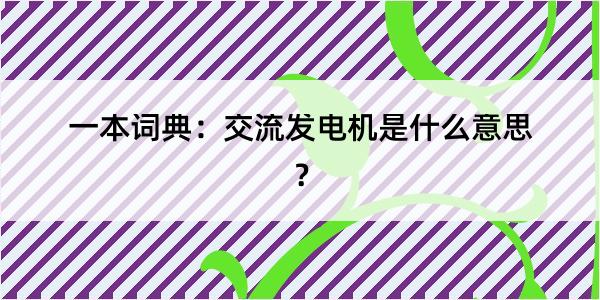 一本词典：交流发电机是什么意思？